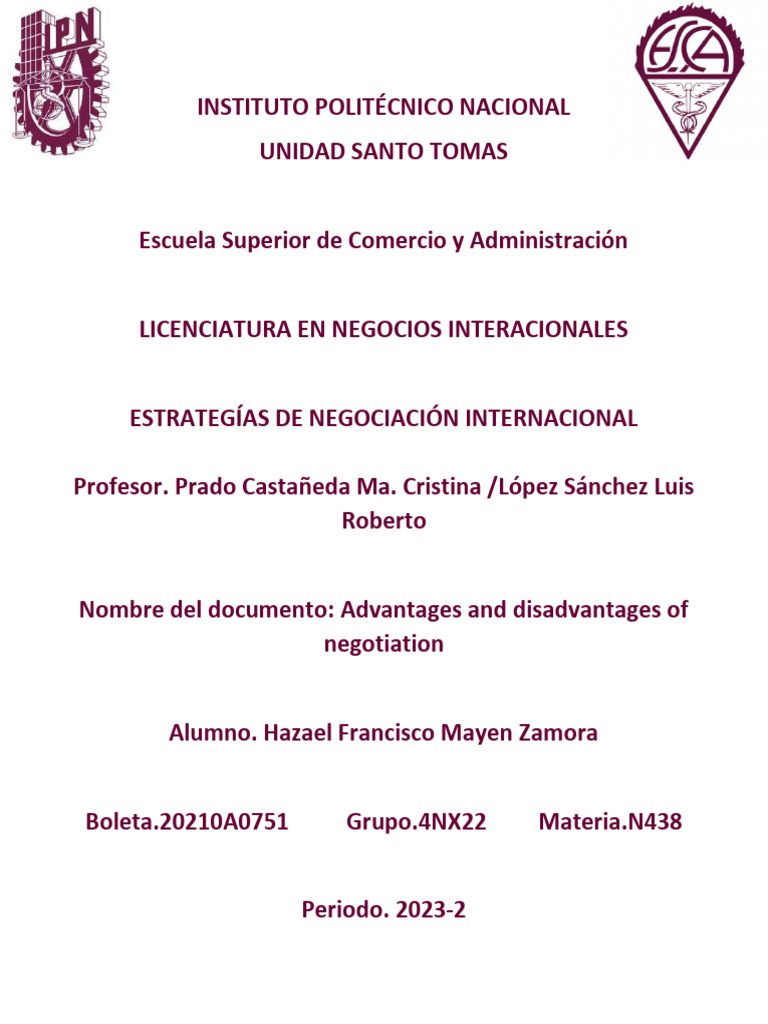 IPN

ESCA

INSTITUTO POLITÉCNICO NACIONAL

UNIDAD SANTO TOMAS

Escuela Superior de Comercio y Administración

LICENCIATURA EN NEGOCIOS INTERACIONALES

ESTRATEGÍAS DE NEGOCIACIÓN INTERNACIONAL

Profesor. Prado Castañeda Ma. Cristina /López Sánchez Luis Roberto

Nombre del documento: Advantages and disadvantages of negotiation

Alumno. Hazael Francisco Mayen Zamora

Boleta.20210A0751 Grupo.4NX22 Materia.N438

Periodo. 2023-2